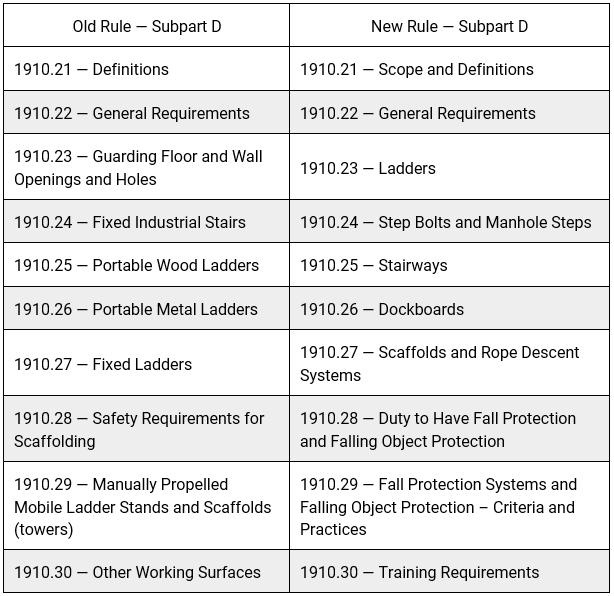 | Old Rule — Subpart D | New Rule — Subpart D |
|---|---|
| 1910.21 — Definitions | 1910.21 — Scope and Definitions |
| 1910.22 — General Requirements | 1910.22 — General Requirements |
| 1910.23 — Guarding Floor and Wall Openings and Holes | 1910.23 — Ladders |
| 1910.24 — Fixed Industrial Stairs | 1910.24 — Step Bolts and Manhole Steps |
| 1910.25 — Portable Wood Ladders | 1910.25 — Stairways |
| 1910.26 — Portable Metal Ladders | 1910.26 — Dockboards |
| 1910.27 — Fixed Ladders | 1910.27 — Scaffolds and Rope Descent Systems |
| 1910.28 — Safety Requirements for Scaffolding | 1910.28 — Duty to Have Fall Protection and Falling Object Protection |
| 1910.29 — Manually Propelled Mobile Ladder Stands and Scaffolds (towers) | 1910.29 — Fall Protection Systems and Falling Object Protection – Criteria and Practices |
| 1910.30 — Other Working Surfaces | 1910.30 — Training Requirements |